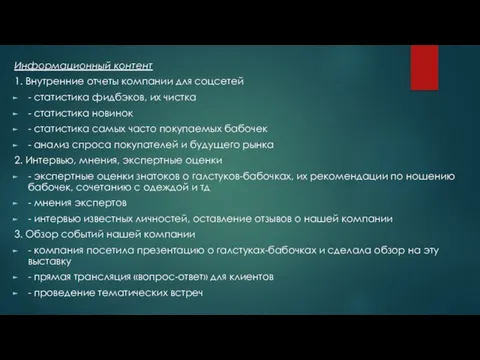 Информационный контент
1. Внутренние отчеты компании для соцсетей
- статистика фидбэков, их чистка
- статистика новинок
- статистика самых часто покупаемых бабочек
- анализ спроса покупателей и будущего рынка
2. Интервью, мнения, экспертные оценки
- экспертные оценки знатоков о галстуков-бабочках, их рекомендации по ношению бабочек, сочетанию с одеждой и тд
- мнения экспертов
- интервью известных личностей, оставление отзывов о нашей компании
3. Обзор событий нашей компании
- компания посетила презентацию о галстуках-бабочках и сделала обзор на эту выставку
- прямая трансляция «вопрос-ответ» для клиентов
- проведение тематических встреч